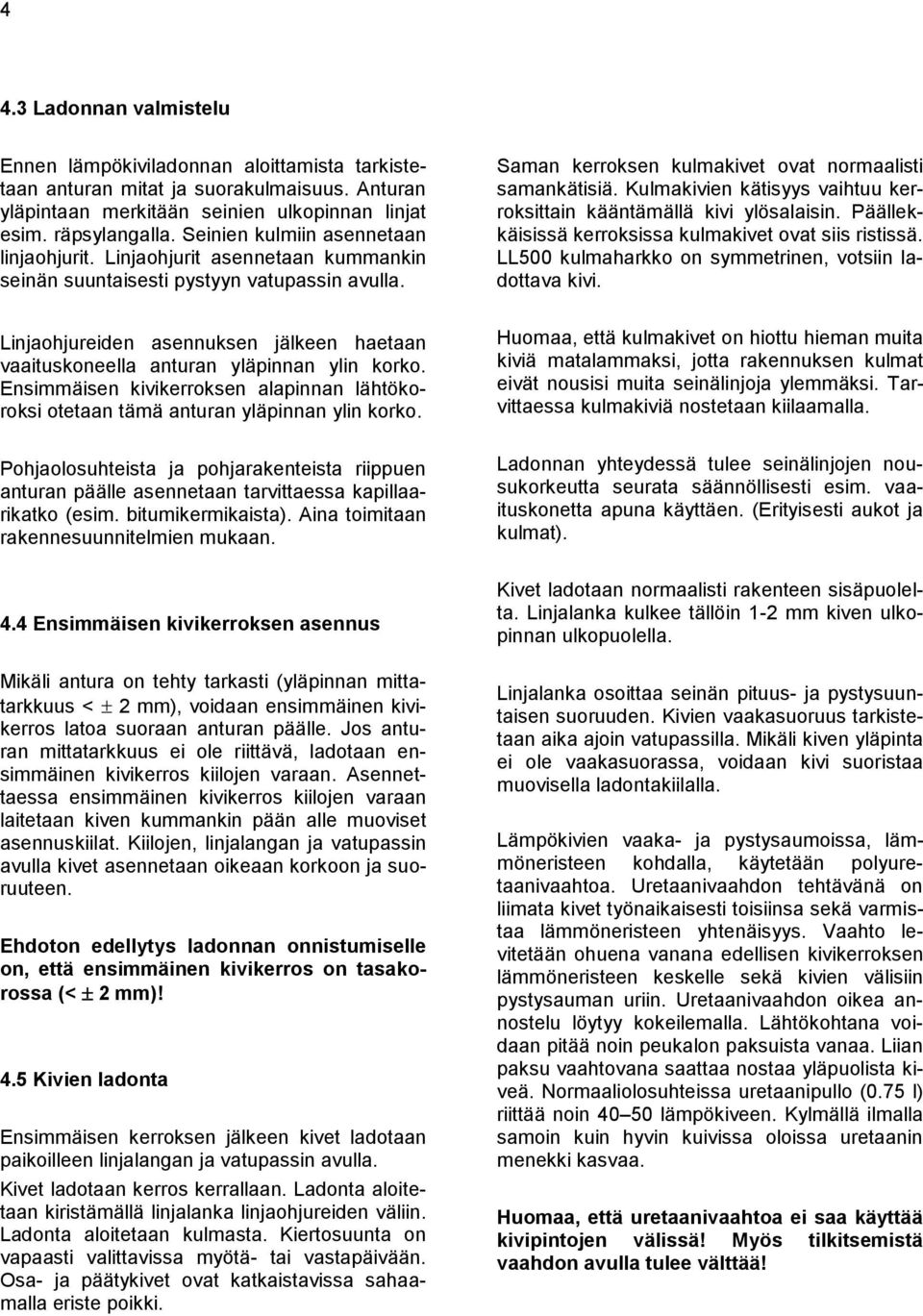 4

4.3 Ladonnan valmistelu

Ennen lämpökiviladonnan aloittamista tarkistetaan anturan mitat ja suorakulmaisuus. Anturan yläpintaan merkitään seinien ulkopinnan linjat esim. räpsylangalla. Seinien kulmiin asennetaan linjaohjurit. Linjaohjurit asennetaan kummankin seinän suuntaisesti pystyyn vatupassin avulla.

Linjaohjureiden asennuksen jälkeen haetaan vaaituskoneella anturan yläpinnan ylin korko. Ensimmäisen kivikerroksen alapinnan lähtökoroksi otetaan tämä anturan yläpinnan ylin korko.

Pohjaolosuhteista ja pohjarakenteista riippuen anturan päälle asennetaan tarvittaessa kapillaarikatko (esim. bitumikermikaista). Aina toimitaan rakennesuunnitelmien mukaan.

4.4 Ensimmäisen kivikerroksen asennus

Mikäli antura on tehty tarkasti (yläpinnan mittatarkkuus < $\pm$ 2 mm), voidaan ensimmäinen kivikerros latoa suoraan anturan päälle. Jos anturan mittatarkkuus ei ole riittävä, ladotaan ensimmäinen kivikerros kiilojen varaan. Asennettaessa ensimmäinen kivikerros kiilojen varaan laitetaan kiven kummankin pään alle muoviset asennuskiilat. Kiilojen, linjalangan ja vatupassin avulla kivet asennetaan oikeaan korkoon ja suoruuteen.

Ehdoton edellytys ladonnan onnistumiselle on, että ensimmäinen kivikerros on tasakorossa (< $\pm$ 2 mm)!

4.5 Kivien ladonta

Ensimmäisen kerroksen jälkeen kivet ladotaan paikoilleen linjalangan ja vatupassin avulla.

Kivet ladotaan kerros kerrallaan. Ladonta aloitetaan kiristämällä linjalanka linjaohjureiden väliin. Ladonta aloitetaan kulmasta. Kiertosuunta on vapaasti valittavissa myötä- tai vastapäivään. Osa- ja päätykivet ovat katkaistavissa sahaamalla eriste poikki.

Saman kerroksen kulmakivet ovat normaalisti samankätisiä. Kulmakivien kätisyys vaihtuu kerroksittain kääntämällä kivi ylösalaisin. Päällekkäisissä kerroksissa kulmakivet ovat siis ristissä. LL500 kulmaharkko on symmetrinen, votsiin ladottava kivi.

Huomaa, että kulmakivet on hiottu hieman muita kiviä matalammaksi, jotta rakennuksen kulmat eivät nousisi muita seinälinjoja ylemmäksi. Tarvittaessa kulmakiviä nostetaan kiilaamalla.

Ladonnan yhteydessä tulee seinälinjojen nousukorkeutta seurata säännöllisesti esim. vaaituskonetta apuna käyttäen. (Erityisesti aukot ja kulmat).

Kivet ladotaan normaalisti rakenteen sisäpuolelta. Linjalanka kulkee tällöin 1-2 mm kiven ulkopinnan ulkopuolella.

Linjalanka osoittaa seinän pituus- ja pystysuuntaisen suoruuden. Kivien vaakasuoruus tarkistetaan aika ajoin vatupassilla. Mikäli kiven yläpinta ei ole vaakasuorassa, voidaan kivi suoristaa muovisella ladontakiilalla.

Lämpökivien vaaka- ja pystysaumoissa, lämmöneristeen kohdalla, käytetään polyuretaanivaahtoa. Uretaanivaahdon tehtävänä on liimata kivet työnaikaisesti toisiinsa sekä varmistaa lämmöneristeen yhtenäisyys. Vaahto levitetään ohuena vanana edellisen kivikerroksen lämmöneristeen keskelle sekä kivien välisiin pystysauman uriin. Uretaanivaahdon oikea annostelu löytyy kokeilemalla. Lähtökohtana voidaan pitää noin peukalon paksuista vanaa. Liian paksu vaahtovana saattaa nostaa yläpuolista kiveä. Normaaliolosuhteissa uretaanipullo (0.75 l) riittää noin 40–50 lämpökiveen. Kylmällä ilmalla samoin kuin hyvin kuivissa oloissa uretaanin menekki kasvaa.

Huomaa, että uretaanivaahtoa ei saa käyttää kivipintojen välissä! Myös tilkitsemistä vaahdon avulla tulee välttää!